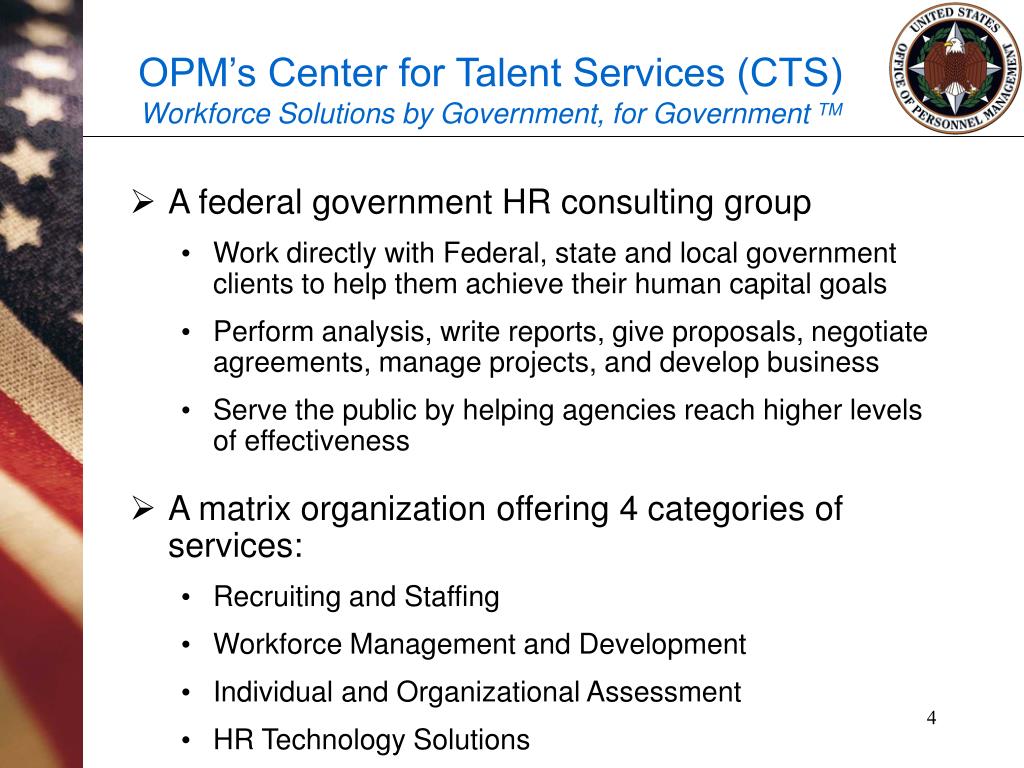 OPM's Center for Talent Services (CTS)
Workforce Solutions by Government, for Government ™

UNITED STATES OFFICE OF PERSONNEL MANAGEMENT

➢ A federal government HR consulting group

• Work directly with Federal, state and local government clients to help them achieve their human capital goals

• Perform analysis, write reports, give proposals, negotiate agreements, manage projects, and develop business

• Serve the public by helping agencies reach higher levels of effectiveness

➢ A matrix organization offering 4 categories of services:

• Recruiting and Staffing

• Workforce Management and Development

• Individual and Organizational Assessment

• HR Technology Solutions

4